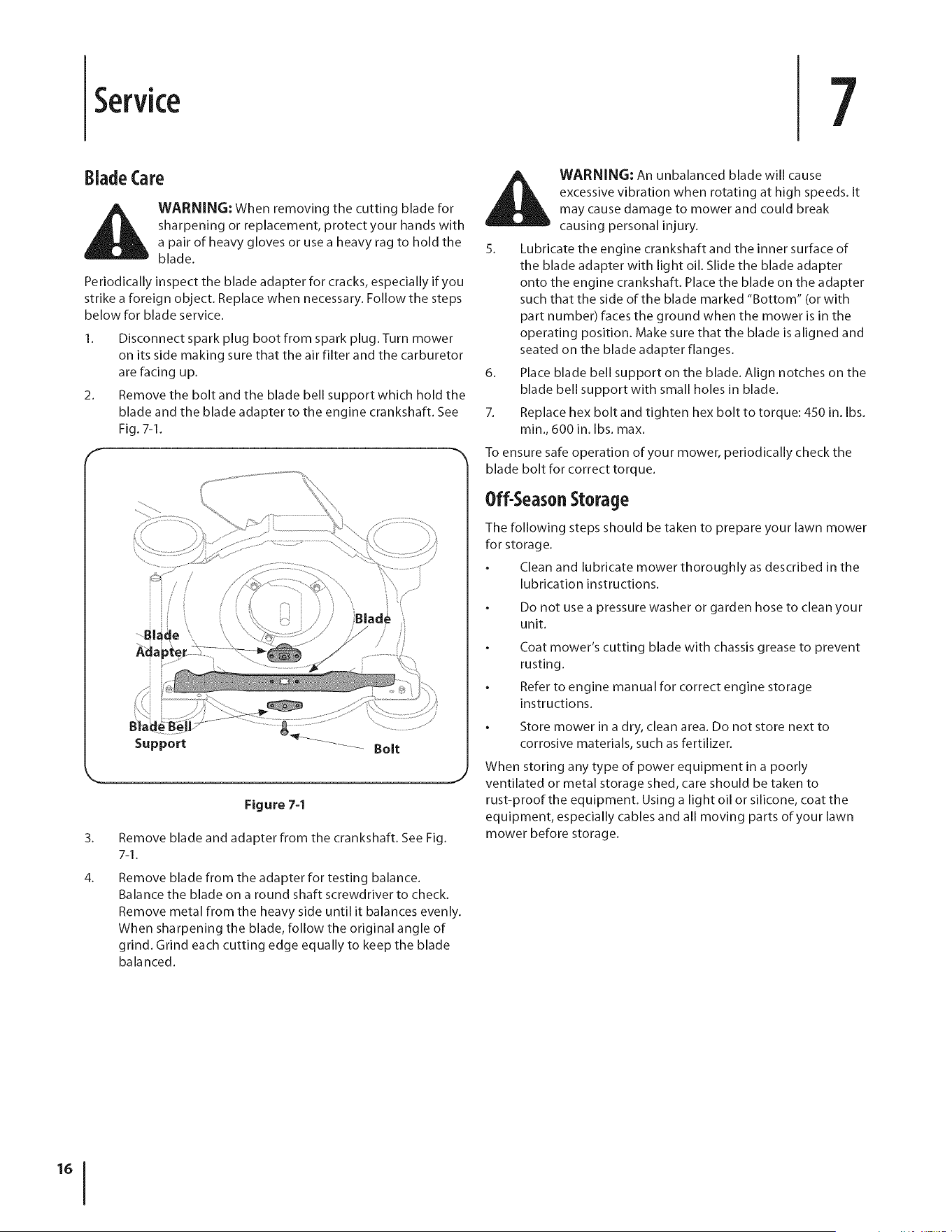 Service

7

Blade Care

WARNING: When removing the cutting blade for sharpening or replacement, protect your hands with a pair of heavy gloves or use a heavy rag to hold the blade.

Periodically inspect the blade adapter for cracks, especially if you strike a foreign object. Replace when necessary. Follow the steps below for blade service.

1. Disconnect spark plug boot from spark plug. Turn mower on its side making sure that the air filter and the carburetor are facing up.

2. Remove the bolt and the blade bell support which hold the blade and the blade adapter to the engine crankshaft. See Fig. 7-1.

Blade Adapter

Blade

Blade Bell Support

Bolt

Figure 7-1

3. Remove blade and adapter from the crankshaft. See Fig. 7-1.

4. Remove blade from the adapter for testing balance. Balance the blade on a round shaft screwdriver to check. Remove metal from the heavy side until it balances evenly. When sharpening the blade, follow the original angle of grind. Grind each cutting edge equally to keep the blade balanced.

WARNING: An unbalanced blade will cause excessive vibration when rotating at high speeds. It may cause damage to mower and could break causing personal injury.

5. Lubricate the engine crankshaft and the inner surface of the blade adapter with light oil. Slide the blade adapter onto the engine crankshaft. Place the blade on the adapter such that the side of the blade marked "Bottom" (or with part number) faces the ground when the mower is in the operating position. Make sure that the blade is aligned and seated on the blade adapter flanges.

6. Place blade bell support on the blade. Align notches on the blade bell support with small holes in blade.

7. Replace hex bolt and tighten hex bolt to torque: 450 in. lbs. min., 600 in. lbs. max.

To ensure safe operation of your mower, periodically check the blade bolt for correct torque.

Off-Season Storage

The following steps should be taken to prepare your lawn mower for storage.

• Clean and lubricate mower thoroughly as described in the lubrication instructions.

• Do not use a pressure washer or garden hose to clean your unit.

• Coat mower's cutting blade with chassis grease to prevent rusting.

• Refer to engine manual for correct engine storage instructions.

• Store mower in a dry, clean area. Do not store next to corrosive materials, such as fertilizer.

When storing any type of power equipment in a poorly ventilated or metal storage shed, care should be taken to rust-proof the equipment. Using a light oil or silicone, coat the equipment, especially cables and all moving parts of your lawn mower before storage.

16